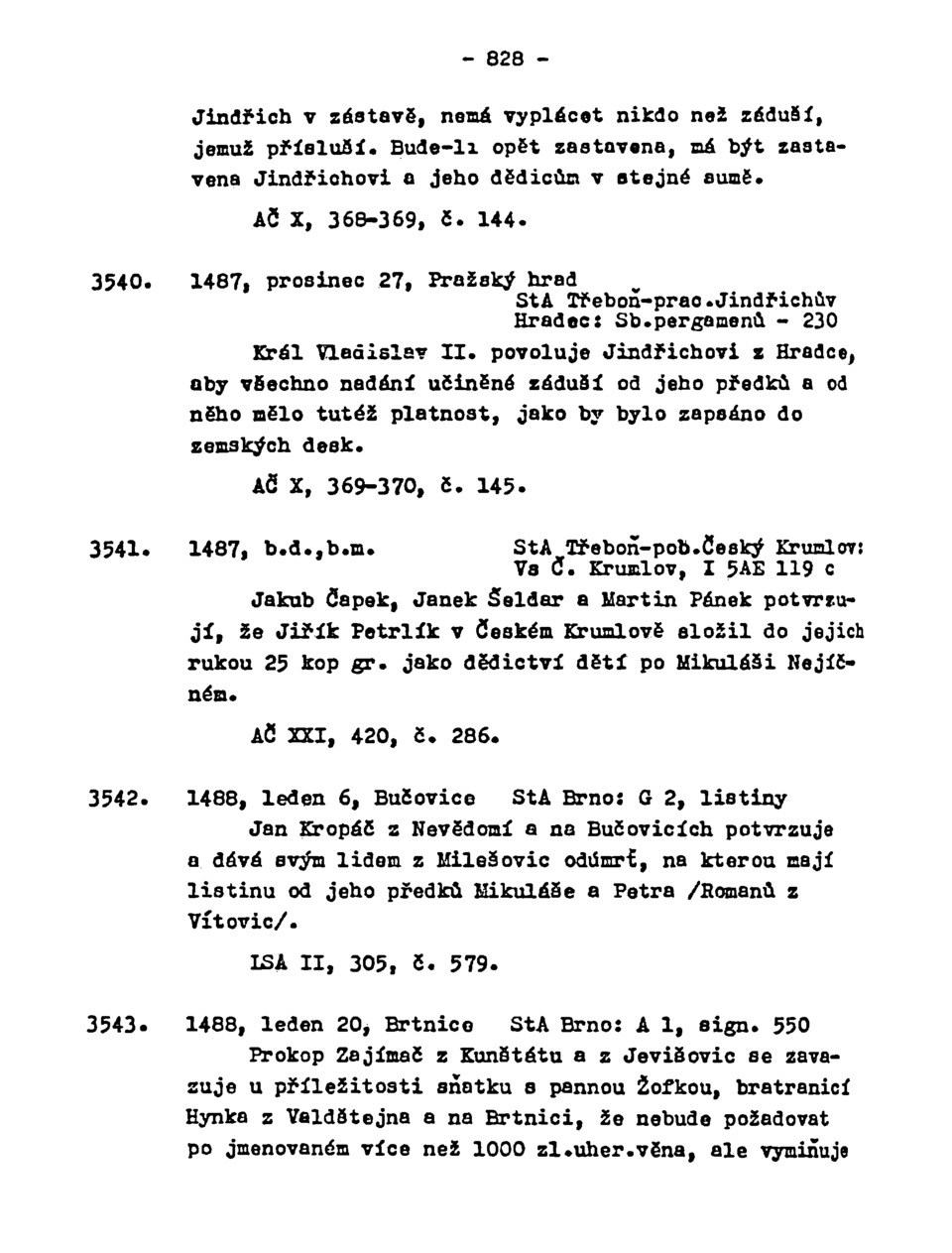 - 828 -

Jindřich v zástavě, nemá vyplácet nikdo než záduší, jemuž přísluší. Bude-li opět zastavena, má být zastavena Jindřichovi a jeho dědicům v stejné sumě.

AČ X, 368-369, č. 144.

3540. 1487, prosinec 27, Pražský hrad StA Třeboň-prac.Jindřichův Hradec: Sb.pergamenů - 230

Král Vladislav II. povoluje Jindřichovi z Hradce, aby všechno nadání učiněné záduší od jeho předků a od něho mělo tutéž platnost, jako by bylo zapsáno do zemských desk.

AČ X, 369-370, č. 145.

3541. 1487, b.d.,b.m. StA Třeboň-pob.Český Krumlov: Vs Č. Krumlov, I 5AE 119 c

Jakub Čapek, Janek Šeldar a Martin Pánek potvrzují, že Jiřík Petrlík v Českém Krumlově složil do jejich rukou 25 kop gr. jako dědictví dětí po Mikuláši Nejíčném.

AČ XXI, 420, č. 286.

3542. 1488, leden 6, Bučovice StA Brno: G 2, listiny

Jan Kropáč z Nevědomí a na Bučovicích potvrzuje a dává svým lidem z Milešovic odúmrť, na kterou mají listinu od jeho předků Mikuláše a Petra /Romanů z Vítovic/.

LSA II, 305, č. 579.

3543. 1488, leden 20, Brtnice StA Brno: A 1, sign. 550

Prokop Zajímač z Kunštátu a z Jevišovic se zavazuje u příležitosti sňatku s pannou Žofkou, bratranicí Hynka z Valdštejna a na Brtnici, že nebude požadovat po jmenovaném více než 1000 zl.uher.věna, ale vymiňuje